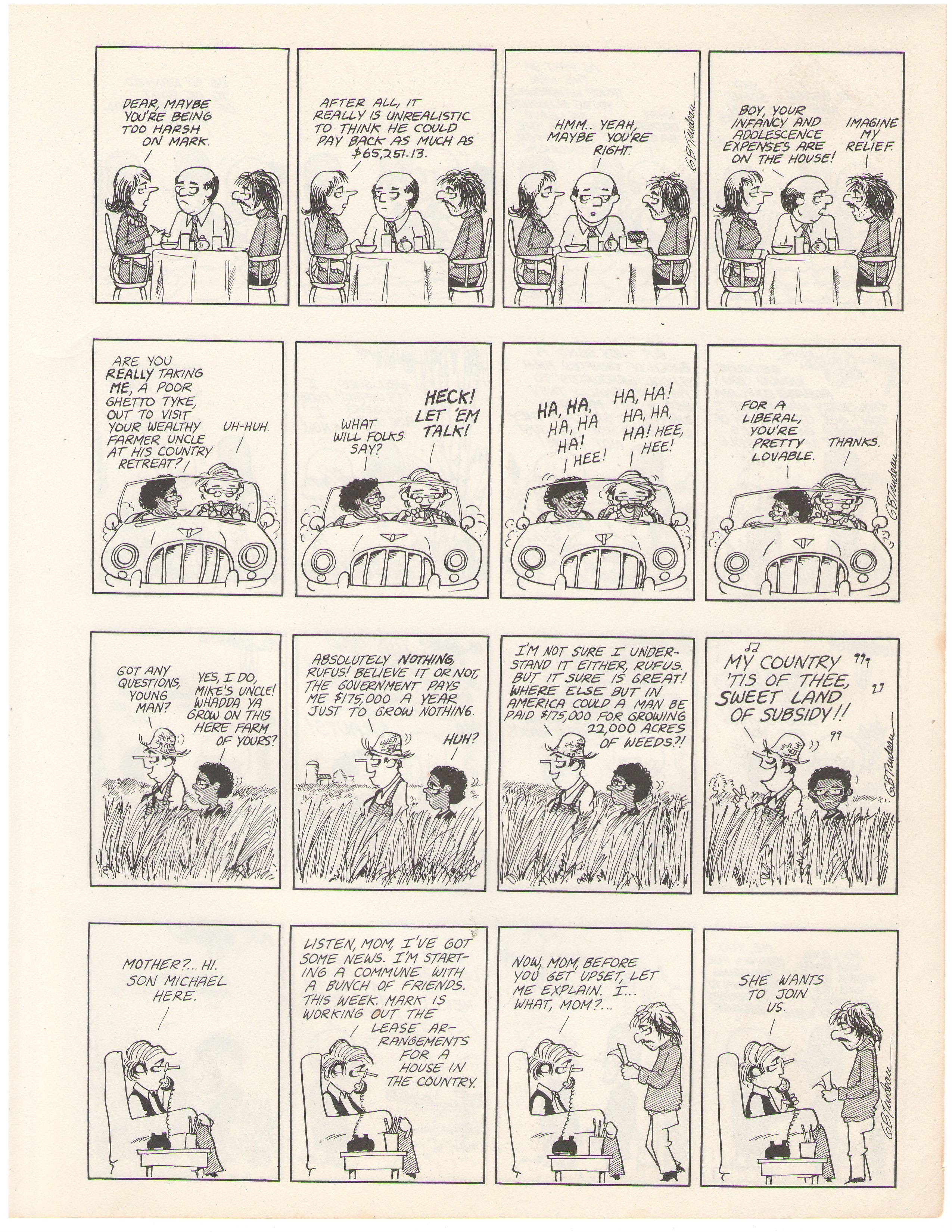 DEAR, MAYBE YOU'RE BEING TOO HARSH ON MARK.

AFTER ALL, IT REALLY IS UNREALISTIC TO THINK HE COULD PAY BACK AS MUCH AS $65,251.13.

HMM.. YEAH, MAYBE YOU'RE RIGHT.

GBTrudeau

BOY, YOUR INFANCY AND ADOLESCENCE EXPENSES ARE ON THE HOUSE!

IMAGINE MY RELIEF.

ARE YOU REALLY TAKING ME, A POOR GHETTO TYKE, OUT TO VISIT YOUR WEALTHY FARMER UNCLE AT HIS COUNTRY RETREAT?

UH-HUH.

WHAT WILL FOLKS SAY?

HECK! LET 'EM TALK!

HA, HA, HA, HA HA!

HEE!

HA, HA! HA, HA, HA! HEE, HEE!

FOR A LIBERAL, YOU'RE PRETTY LOVABLE.

THANKS.

GBTrudeau

GOT ANY QUESTIONS, YOUNG MAN?

YES, I DO, MIKE'S UNCLE! WHADDA YA GROW ON THIS HERE FARM OF YOURS?

ABSOLUTELY NOTHING, RUFUS! BELIEVE IT OR NOT, THE GOVERNMENT PAYS ME $175,000 A YEAR JUST TO GROW NOTHING.

HUH?

I'M NOT SURE I UNDERSTAND IT EITHER, RUFUS. BUT IT SURE IS GREAT! WHERE ELSE BUT IN AMERICA COULD A MAN BE PAID $175,000 FOR GROWING 22,000 ACRES OF WEEDS?!

MY COUNTRY 'TIS OF THEE, SWEET LAND OF SUBSIDY!!

GBTrudeau

MOTHER?... HI. SON MICHAEL HERE.

LISTEN, MOM, I'VE GOT SOME NEWS. I'M STARTING A COMMUNE WITH A BUNCH OF FRIENDS. THIS WEEK. MARK IS WORKING OUT THE LEASE ARRANGEMENTS FOR A HOUSE IN THE COUNTRY.

NOW, MOM, BEFORE YOU GET UPSET, LET ME EXPLAIN. I... WHAT, MOM?...

SHE WANTS TO JOIN US.

GBTrudeau